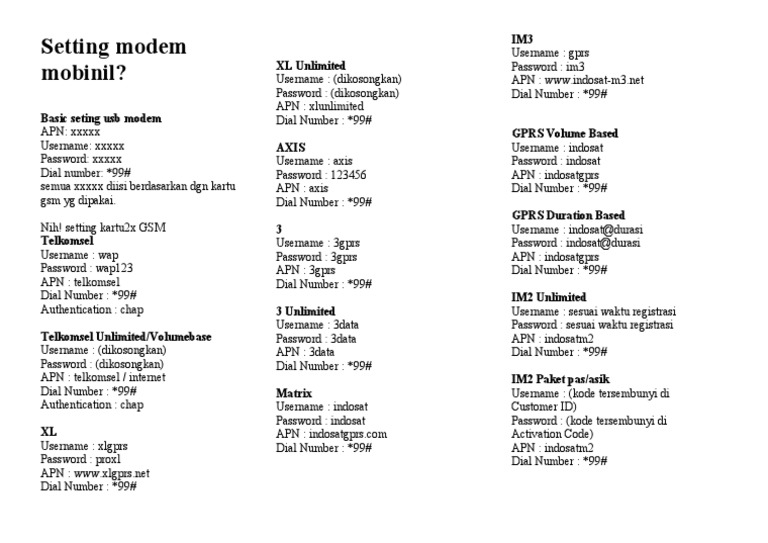 Setting modem mobinil?

Basic seting usb modem
APN: xxxxx
Username: xxxxx
Password: xxxxx
Dial number: *99#
semua xxxxx diisi berdasarkan dgn kartu gsm yg dipakai.

Nih! setting kartu2x GSM
Telkomsel
Username : wap
Password : wap123
APN : telkomsel
Dial Number : *99#
Authentication : chap

Telkomsel Unlimited/Volumebase
Username : (dikosongkan)
Password : (dikosongkan)
APN : telkomsel / internet
Dial Number : *99#
Authentication : chap

XL
Username : xlgprs
Password : proxl
APN : www.xlgprs.net
Dial Number : *99#

XL Unlimited
Username : (dikosongkan)
Password : (dikosongkan)
APN : xlunlimited
Dial Number : *99#

AXIS
Username : axis
Password : 123456
APN : axis
Dial Number : *99#

3
Username : 3gprs
Password : 3gprs
APN : 3gprs
Dial Number : *99#

3 Unlimited
Username : 3data
Password : 3data
APN : 3data
Dial Number : *99#

Matrix
Username : indosat
Password : indosat
APN : indosatgprs.com
Dial Number : *99#

IM3
Username : gprs
Password : im3
APN : www.indosat-m3.net
Dial Number : *99#

GPRS Volume Based
Username : indosat
Password : indosat
APN : indosatgprs
Dial Number : *99#

GPRS Duration Based
Username : indosat@durasi
Password : indosat@durasi
APN : indosatgprs
Dial Number : *99#

IM2 Unlimited
Username : sesuai waktu registrasi
Password : sesuai waktu registrasi
APN : indosatm2
Dial Number : *99#

IM2 Paket pas/asik
Username : (kode tersembunyi di Customer ID)
Password : (kode tersembunyi di Activation Code)
APN : indosatm2
Dial Number : *99#